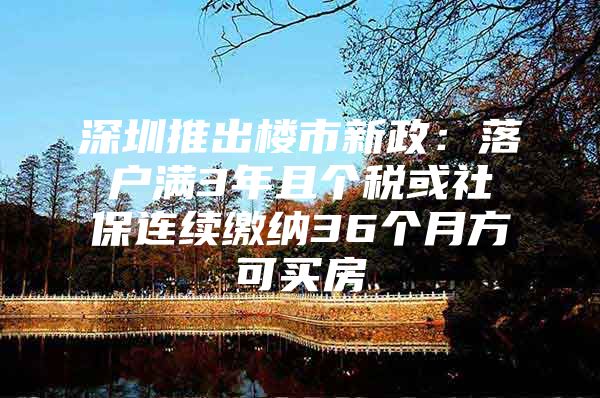 深圳推出楼市新政：落户满3年且个税或社保连续缴纳36个月方可买房